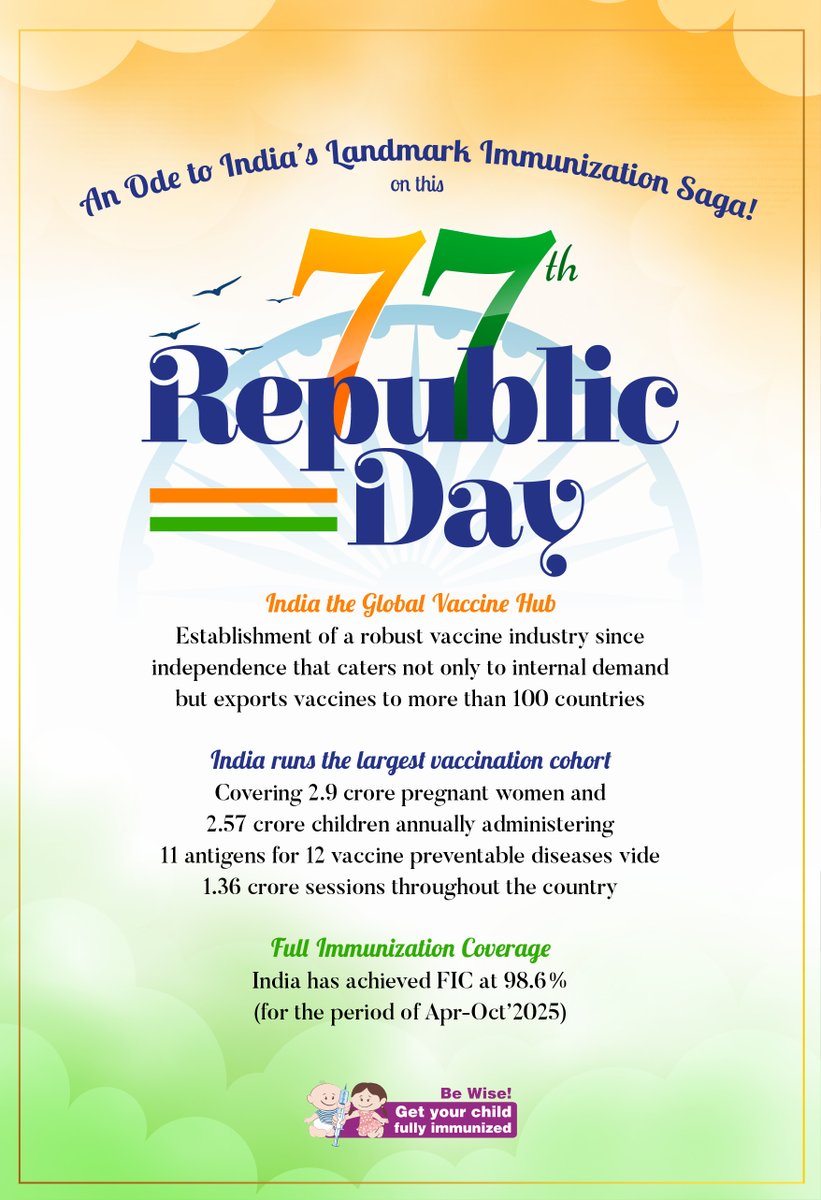 An Ode to India's Landmark Immunization Saga!
on this

77th
Republic
Day

India the Global Vaccine Hub

Establishment of a robust vaccine industry since independence that caters not only to internal demand but exports vaccines to more than 100 countries

India runs the largest vaccination cohort

Covering 2.9 crore pregnant women and 2.57 crore children annually administering 11 antigens for 12 vaccine preventable diseases vide 1.36 crore sessions throughout the country

Full Immunization Coverage

India has achieved FIC at 98.6% (for the period of Apr-Oct'2025)

Be Wise!
Get your child fully immunized